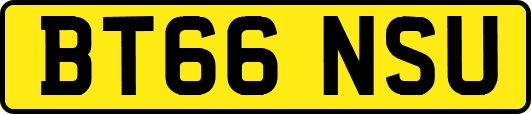 BT66 NSU